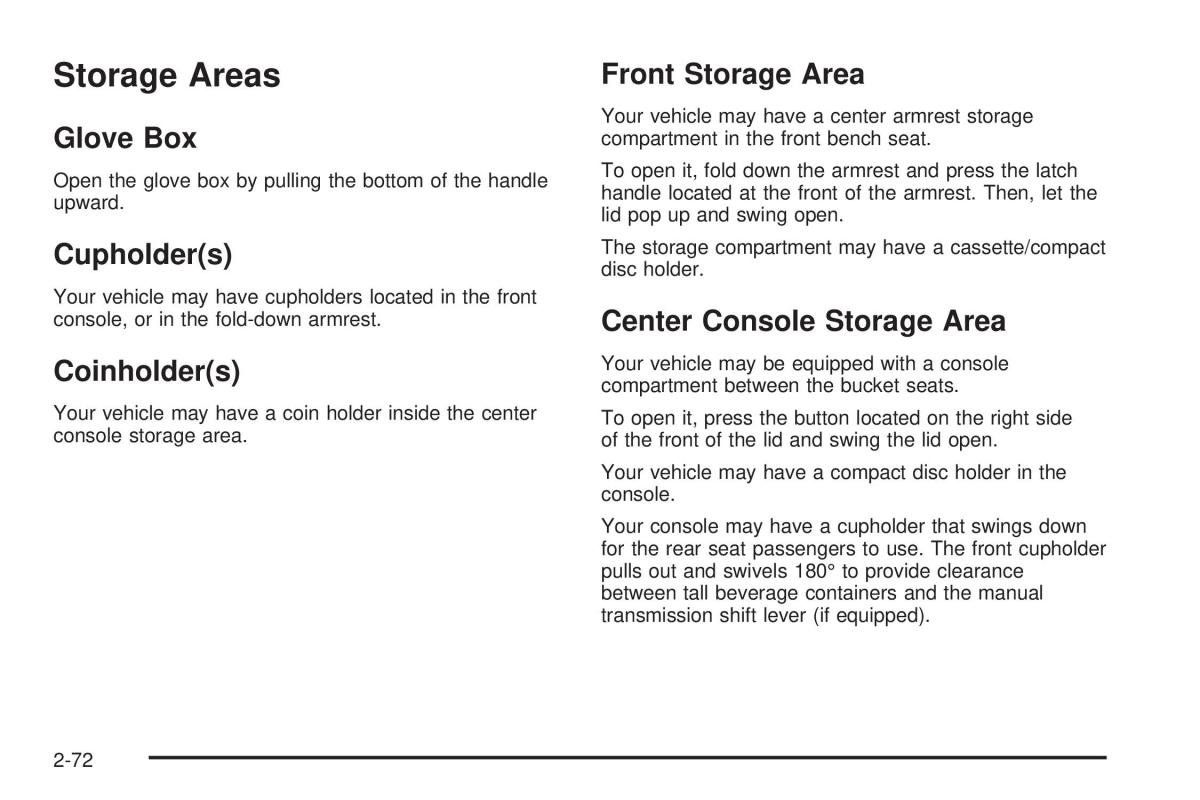 Storage Areas

Glove Box

Open the glove box by pulling the bottom of the handle upward.

Cupholder(s)

Your vehicle may have cupholders located in the front console, or in the fold-down armrest.

Coinholder(s)

Your vehicle may have a coin holder inside the center console storage area.

Front Storage Area

Your vehicle may have a center armrest storage compartment in the front bench seat.

To open it, fold down the armrest and press the latch handle located at the front of the armrest. Then, let the lid pop up and swing open.

The storage compartment may have a cassette/compact disc holder.

Center Console Storage Area

Your vehicle may be equipped with a console compartment between the bucket seats.

To open it, press the button located on the right side of the front of the lid and swing the lid open.

Your vehicle may have a compact disc holder in the console.

Your console may have a cupholder that swings down for the rear seat passengers to use. The front cupholder pulls out and swivels 180° to provide clearance between tall beverage containers and the manual transmission shift lever (if equipped).

2-72